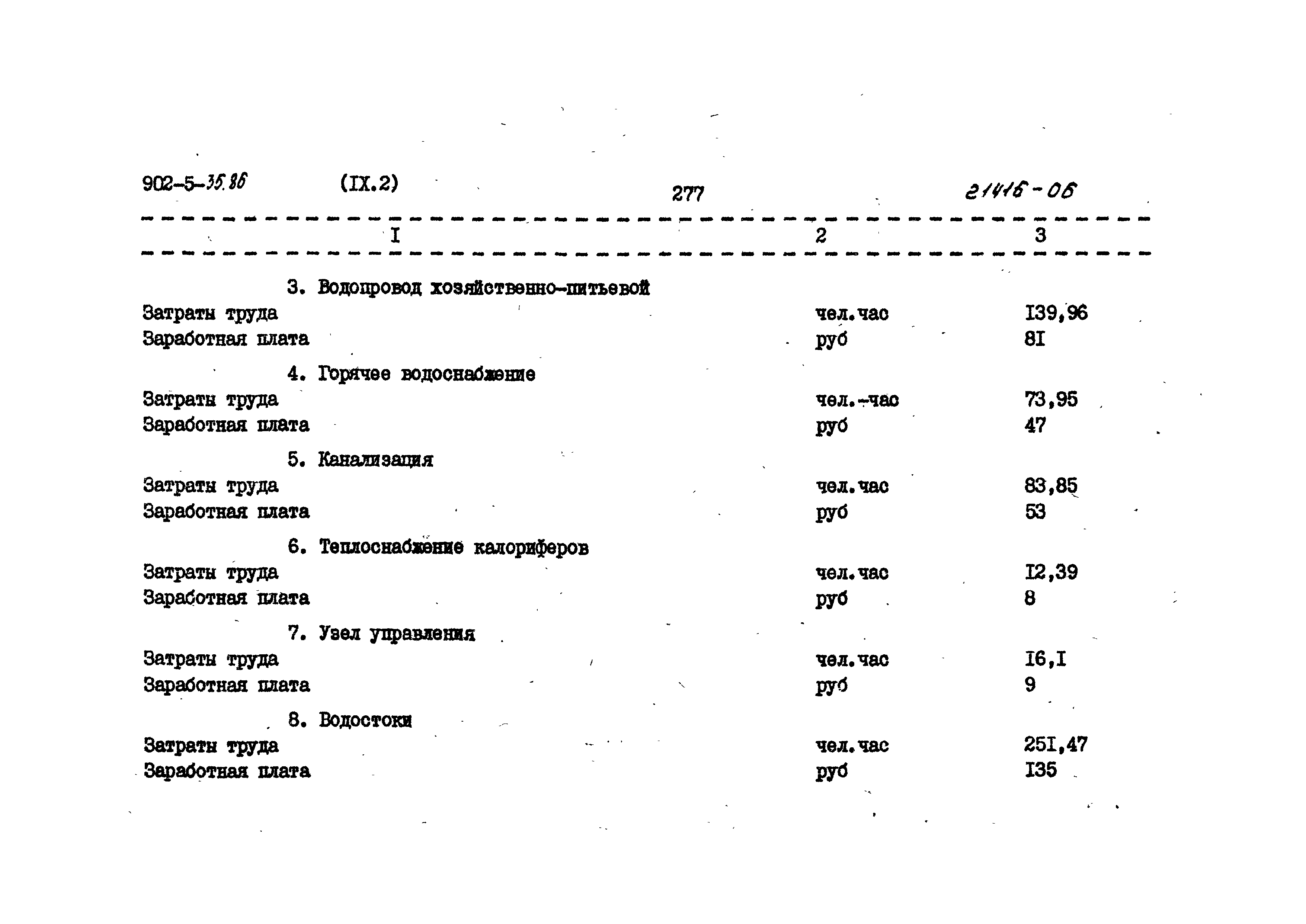 902-5-35.86 (IX.2) 277 21416-06

| I | 2 | 3 |
|---|---|---|
| 3. Водопровод хозяйственно-питьевой | | |
| Затраты труда | чел.час | I39,96 |
| Заработная плата | руб | 8I |
| 4. Горячее водоснабжение | | |
| Затраты труда | чел.-час | 73,95 |
| Заработная плата | руб | 47 |
| 5. Канализация | | |
| Затраты труда | чел.час | 83,85 |
| Заработная плата | руб | 53 |
| 6. Теплоснабжение калориферов | | |
| Затраты труда | чел.час | I2,39 |
| Заработная плата | руб | 8 |
| 7. Узел управления | | |
| Затраты труда | чел.час | I6,I |
| Заработная плата | руб | 9 |
| 8. Водостоки | | |
| Затраты труда | чел.час | 25I,47 |
| Заработная плата | руб | I35 |